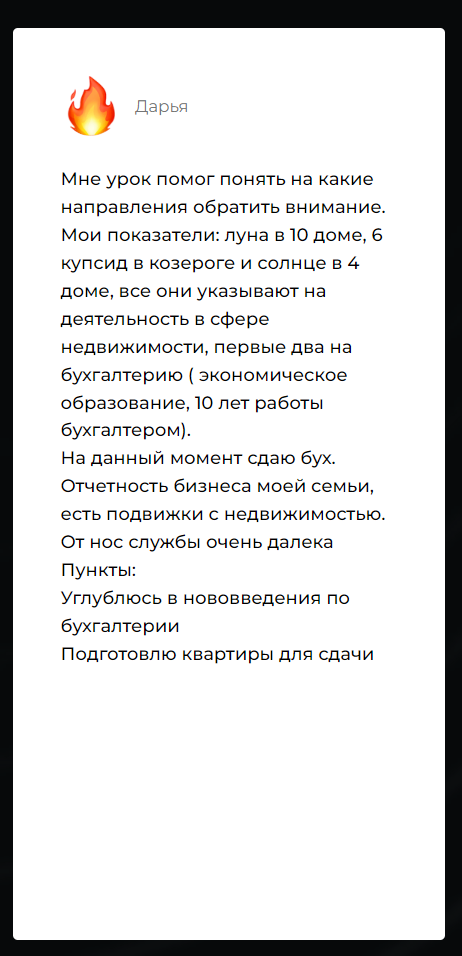 Дарья

Мне урок помог понять на какие направления обратить внимание. Мои показатели: луна в 10 доме, 6 купсид в козероге и солнце в 4 доме, все они указывают на деятельность в сфере недвижимости, первые два на бухгалтерию ( экономическое образование, 10 лет работы бухгалтером).
На данный момент сдаю бух. Отчетность бизнеса моей семьи, есть подвижки с недвижимостью.
От нос службы очень далека
Пункты:
Углублюсь в нововведения по бухгалтерии
Подготовлю квартиры для сдачи